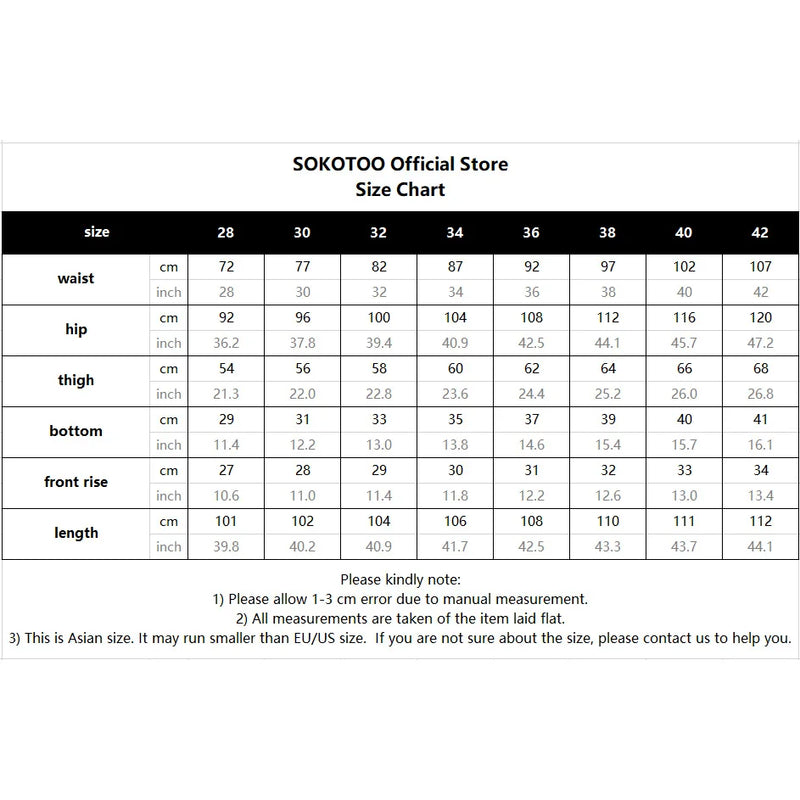 SOKOTOO Official Store
Size Chart

| size | | 28 | 30 | 32 | 34 | 36 | 38 | 40 | 42 |
|---|---|---|---|---|---|---|---|---|---|
| waist | cm | 72 | 77 | 82 | 87 | 92 | 97 | 102 | 107 |
| | inch | 28 | 30 | 32 | 34 | 36 | 38 | 40 | 42 |
| hip | cm | 92 | 96 | 100 | 104 | 108 | 112 | 116 | 120 |
| | inch | 36.2 | 37.8 | 39.4 | 40.9 | 42.5 | 44.1 | 45.7 | 47.2 |
| thigh | cm | 54 | 56 | 58 | 60 | 62 | 64 | 66 | 68 |
| | inch | 21.3 | 22.0 | 22.8 | 23.6 | 24.4 | 25.2 | 26.0 | 26.8 |
| bottom | cm | 29 | 31 | 33 | 35 | 37 | 39 | 40 | 41 |
| | inch | 11.4 | 12.2 | 13.0 | 13.8 | 14.6 | 15.4 | 15.7 | 16.1 |
| front rise | cm | 27 | 28 | 29 | 30 | 31 | 32 | 33 | 34 |
| | inch | 10.6 | 11.0 | 11.4 | 11.8 | 12.2 | 12.6 | 13.0 | 13.4 |
| length | cm | 101 | 102 | 104 | 106 | 108 | 110 | 111 | 112 |
| | inch | 39.8 | 40.2 | 40.9 | 41.7 | 42.5 | 43.3 | 43.7 | 44.1 |

Please kindly note:
1) Please allow 1-3 cm error due to manual measurement.
2) All measurements are taken of the item laid flat.
3) This is Asian size. It may run smaller than EU/US size. If you are not sure about the size, please contact us to help you.